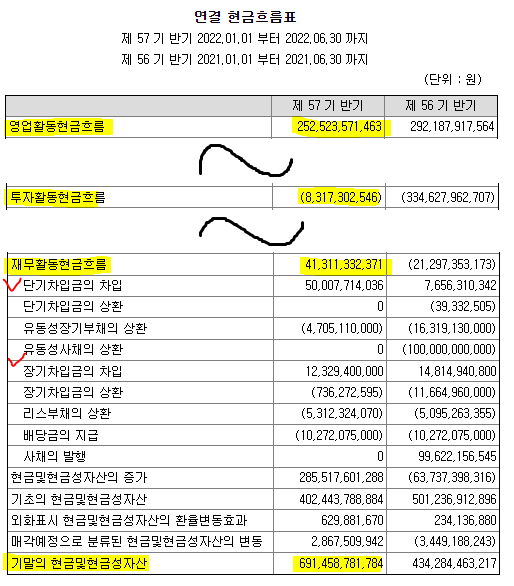 연결 현금흐름표

제 57 기 반기 2022.01.01 부터 2022.06.30 까지

제 56 기 반기 2021.01.01 부터 2021.06.30 까지

(단위 : 원)

| | 제 57 기 반기 | 제 56 기 반기 |
|---|---|---|
| 영업활동현금흐름 | 252,523,571,463 | 292,187,917,564 |

| | | |
|---|---|---|
| 투자활동현금흐름 | (8,317,302,546) | (334,627,962,707) |

| | | |
|---|---|---|
| 재무활동현금흐름 | 41,311,332,371 | (21,297,353,173) |
| 단기차입금의 차입 | 50,007,714,036 | 7,656,310,342 |
| 단기차입금의 상환 | 0 | (39,332,505) |
| 유동성장기부채의 상환 | (4,705,110,000) | (16,319,130,000) |
| 유동성사채의 상환 | 0 | (100,000,000,000) |
| 장기차입금의 차입 | 12,329,400,000 | 14,814,940,800 |
| 장기차입금의 상환 | (736,272,595) | (11,664,960,000) |
| 리스부채의 상환 | (5,312,324,070) | (5,095,263,355) |
| 배당금의 지급 | (10,272,075,000) | (10,272,075,000) |
| 사채의 발행 | 0 | 99,622,156,545 |
| 현금및현금성자산의 증가 | 285,517,601,288 | (63,737,398,316) |
| 기초의 현금및현금성자산 | 402,443,788,884 | 501,236,912,896 |
| 외화표시 현금및현금성자산의 환율변동효과 | 629,881,670 | 234,136,880 |
| 매각예정으로 분류된 현금및현금성자산의 변동 | 2,867,509,942 | (3,449,188,243) |
| 기말의 현금및현금성자산 | 691,458,781,784 | 434,284,463,217 |